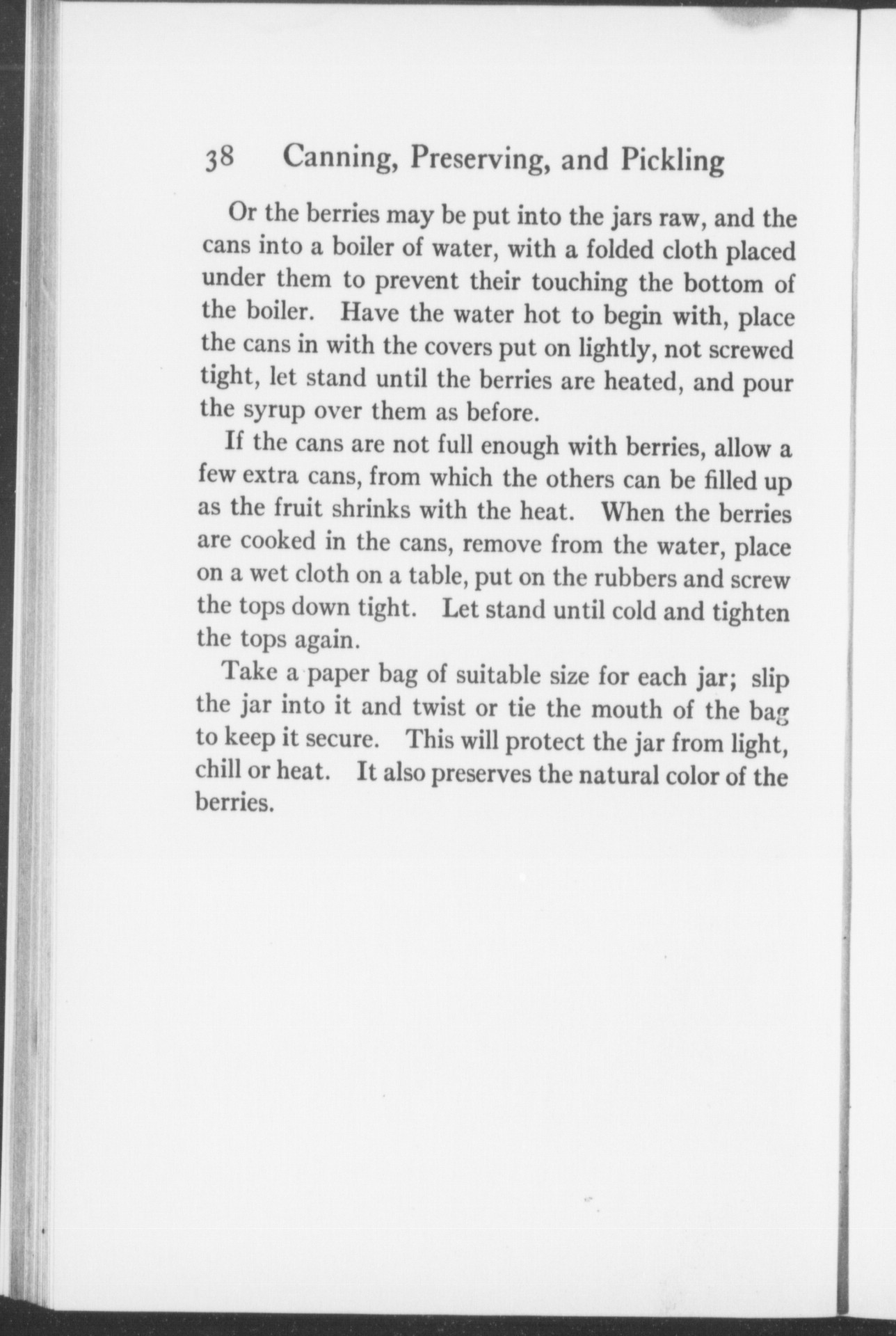 38 Canning, Preserving, and Pickling

Or the berries may be put into the jars raw, and the cans into a boiler of water, with a folded cloth placed under them to prevent their touching the bottom of the boiler. Have the water hot to begin with, place the cans in with the covers put on lightly, not screwed tight, let stand until the berries are heated, and pour the syrup over them as before.

If the cans are not full enough with berries, allow a few extra cans, from which the others can be filled up as the fruit shrinks with the heat. When the berries are cooked in the cans, remove from the water, place on a wet cloth on a table, put on the rubbers and screw the tops down tight. Let stand until cold and tighten the tops again.

Take a paper bag of suitable size for each jar; slip the jar into it and twist or tie the mouth of the bag to keep it secure. This will protect the jar from light, chill or heat. It also preserves the natural color of the berries.